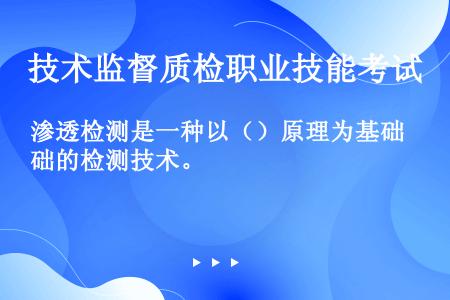 技术监督质检职业技能考试

渗透检测是一种以（）原理为基础的检测技术。

▶ ▶ ▶